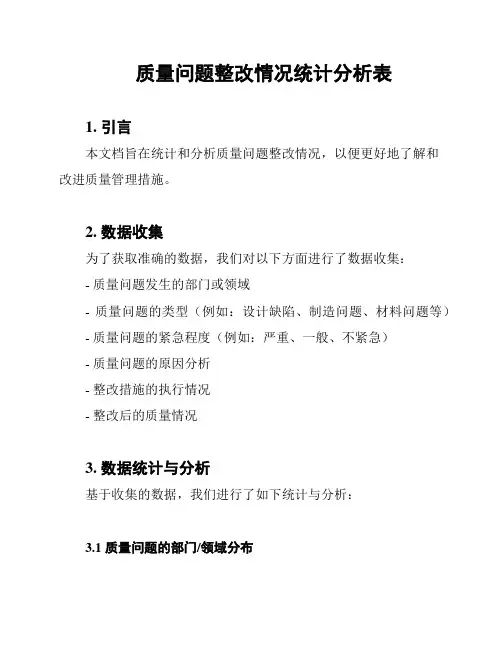 质量问题整改情况统计分析表

1. 引言

本文档旨在统计和分析质量问题整改情况，以便更好地了解和改进质量管理措施。

2. 数据收集

为了获取准确的数据，我们对以下方面进行了数据收集：

- 质量问题发生的部门或领域
- 质量问题的类型（例如：设计缺陷、制造问题、材料问题等）
- 质量问题的紧急程度（例如：严重、一般、不紧急）
- 质量问题的原因分析
- 整改措施的执行情况
- 整改后的质量情况

3. 数据统计与分析

基于收集的数据，我们进行了如下统计与分析：

3.1 质量问题的部门/领域分布